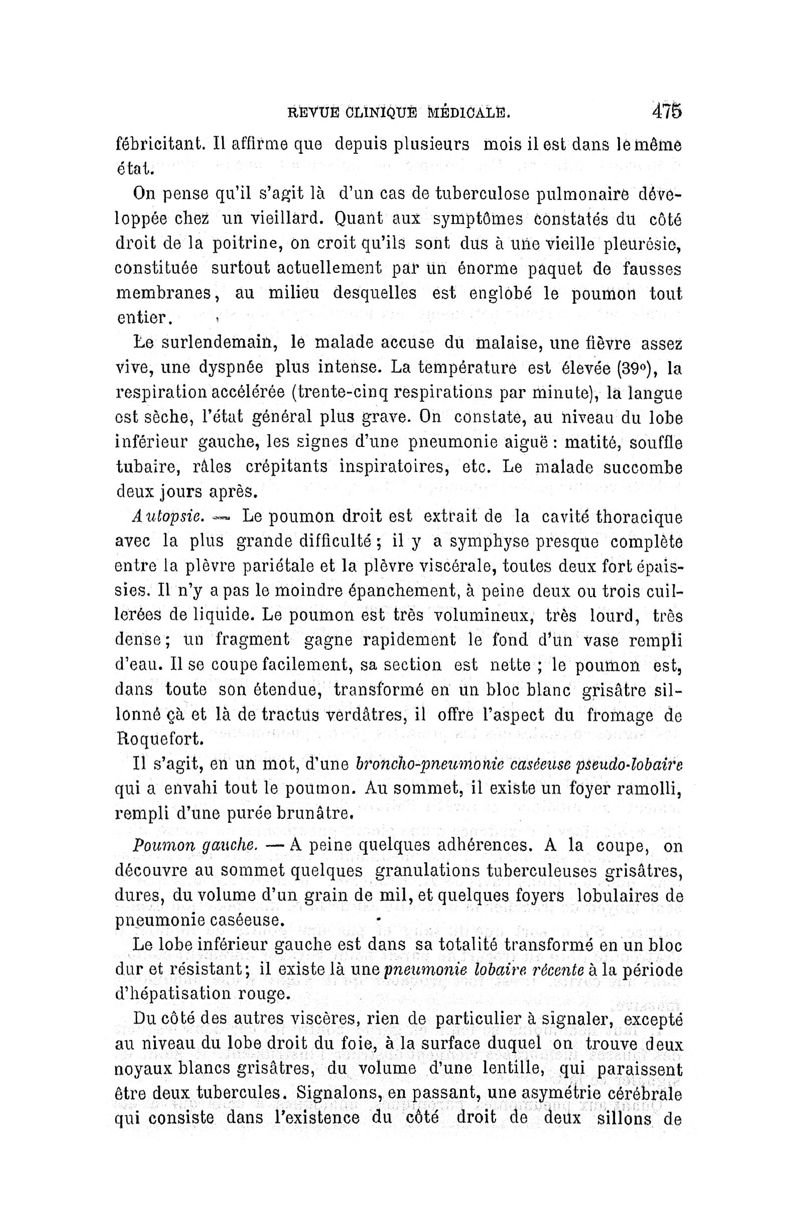 REVUE CLINIQUE MÉDICALE. 475

fébricitant. Il affirme que depuis plusieurs mois il est dans le même état.

On pense qu'il s'agit là d'un cas de tuberculose pulmonaire développée chez un vieillard. Quant aux symptômes constatés du côté droit de la poitrine, on croit qu'ils sont dus à une vieille pleurésie, constituée surtout actuellement par un énorme paquet de fausses membranes, au milieu desquelles est englobé le poumon tout entier.

Le surlendemain, le malade accuse du malaise, une fièvre assez vive, une dyspnée plus intense. La température est élevée (39°), la respiration accélérée (trente-cinq respirations par minute), la langue est sèche, l'état général plus grave. On constate, au niveau du lobe inférieur gauche, les signes d'une pneumonie aiguë : matité, souffle tubaire, râles crépitants inspiratoires, etc. Le malade succombe deux jours après.

Autopsie. — Le poumon droit est extrait de la cavité thoracique avec la plus grande difficulté ; il y a symphyse presque complète entre la plèvre pariétale et la plèvre viscérale, toutes deux fort épaissies. Il n'y a pas le moindre épanchement, à peine deux ou trois cuillerées de liquide. Le poumon est très volumineux, très lourd, très dense ; un fragment gagne rapidement le fond d'un vase rempli d'eau. Il se coupe facilement, sa section est nette ; le poumon est, dans toute son étendue, transformé en un bloc blanc grisâtre sillonné çà et là de tractus verdâtres, il offre l'aspect du fromage de Roquefort.

Il s'agit, en un mot, d'une broncho-pneumonie caséeuse pseudo-lobaire qui a envahi tout le poumon. Au sommet, il existe un foyer ramolli, rempli d'une purée brunâtre.

Poumon gauche. — A peine quelques adhérences. A la coupe, on découvre au sommet quelques granulations tuberculeuses grisâtres, dures, du volume d'un grain de mil, et quelques foyers lobulaires de pneumonie caséeuse.

Le lobe inférieur gauche est dans sa totalité transformé en un bloc dur et résistant ; il existe là une pneumonie lobaire récente à la période d'hépatisation rouge.

Du côté des autres viscères, rien de particulier à signaler, excepté au niveau du lobe droit du foie, à la surface duquel on trouve deux noyaux blancs grisâtres, du volume d'une lentille, qui paraissent être deux tubercules. Signalons, en passant, une asymétrie cérébrale qui consiste dans l'existence du côté droit de deux sillons de